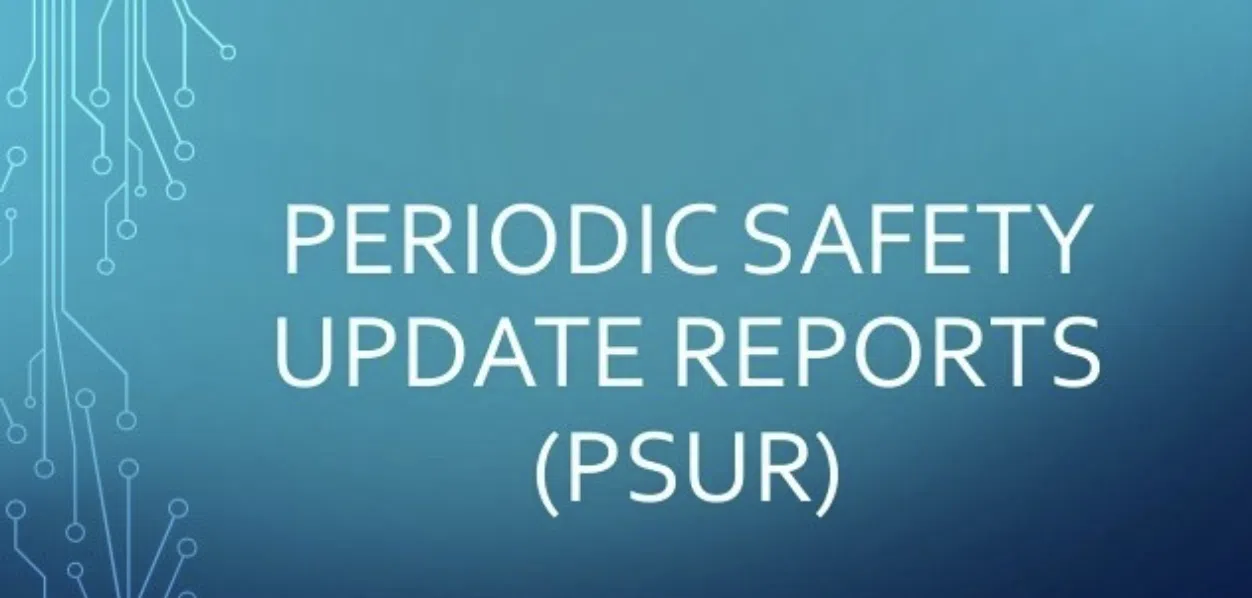 PERIODIC SAFETY UPDATE REPORTS (PSUR)